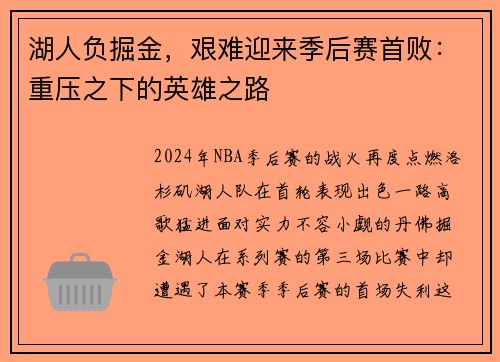 湖人负掘金，艰难迎来季后赛首败：重压之下的英雄之路

2024年NBA季后赛的战火再度点燃洛杉矶湖人队在首轮表现出色一路高歌猛进面对实力不容小觑的丹佛掘金湖人在系列赛的第三场比赛中却遭遇了本赛季季后赛的首场失利这